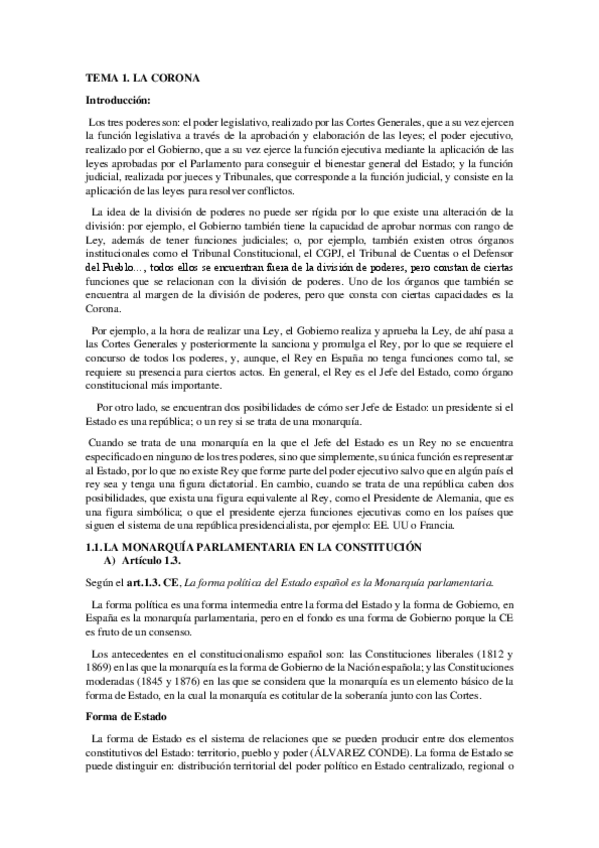 TEMA 1. LA CORONA

Introducción:

Los tres poderes son: el poder legislativo, realizado por las Cortes Generales, que a su vez ejercen la función legislativa a través de la aprobación y elaboración de las leyes; el poder ejecutivo, realizado por el Gobierno, que a su vez ejerce la función ejecutiva mediante la aplicación de las leyes aprobadas por el Parlamento para conseguir el bienestar general del Estado; y la función judicial, realizada por jueces y Tribunales, que corresponde a la función judicial, y consiste en la aplicación de las leyes para resolver conflictos.

La idea de la división de poderes no puede ser rígida por lo que existe una alteración de la división: por ejemplo, el Gobierno también tiene la capacidad de aprobar normas con rango de Ley, además de tener funciones judiciales; o, por ejemplo, también existen otros órganos institucionales como el Tribunal Constitucional, el CGPJ, el Tribunal de Cuentas o el Defensor del Pueblo…, todos ellos se encuentran fuera de la división de poderes, pero constan de ciertas funciones que se relacionan con la división de poderes. Uno de los órganos que también se encuentra al margen de la división de poderes, pero que consta con ciertas capacidades es la Corona.

Por ejemplo, a la hora de realizar una Ley, el Gobierno realiza y aprueba la Ley, de ahí pasa a las Cortes Generales y posteriormente la sanciona y promulga el Rey, por lo que se requiere el concurso de todos los poderes, y, aunque, el Rey en España no tenga funciones como tal, se requiere su presencia para ciertos actos. En general, el Rey es el Jefe del Estado, como órgano constitucional más importante.

Por otro lado, se encuentran dos posibilidades de cómo ser Jefe de Estado: un presidente si el Estado es una república; o un rey si se trata de una monarquía.

Cuando se trata de una monarquía en la que el Jefe del Estado es un Rey no se encuentra especificado en ninguno de los tres poderes, sino que simplemente, su única función es representar al Estado, por lo que no existe Rey que forme parte del poder ejecutivo salvo que en algún país el rey sea y tenga una figura dictatorial. En cambio, cuando se trata de una república caben dos posibilidades, que exista una figura equivalente al Rey, como el Presidente de Alemania, que es una figura simbólica; o que el presidente ejerza funciones ejecutivas como en los países que siguen el sistema de una república presidencialista, por ejemplo: EE. UU o Francia.

1.1. LA MONARQUÍA PARLAMENTARIA EN LA CONSTITUCIÓN
A) Artículo 1.3.

Según el art.1.3. CE, La forma política del Estado español es la Monarquía parlamentaria.

La forma política es una forma intermedia entre la forma del Estado y la forma de Gobierno, en España es la monarquía parlamentaria, pero en el fondo es una forma de Gobierno porque la CE es fruto de un consenso.

Los antecedentes en el constitucionalismo español son: las Constituciones liberales (1812 y 1869) en las que la monarquía es la forma de Gobierno de la Nación española; y las Constituciones moderadas (1845 y 1876) en las que se considera que la monarquía es un elemento básico de la forma de Estado, en la cual la monarquía es cotitular de la soberanía junto con las Cortes.

Forma de Estado

La forma de Estado es el sistema de relaciones que se pueden producir entre dos elementos constitutivos del Estado: territorio, pueblo y poder (ÁLVAREZ CONDE). La forma de Estado se puede distinguir en: distribución territorial del poder político en Estado centralizado, regional o